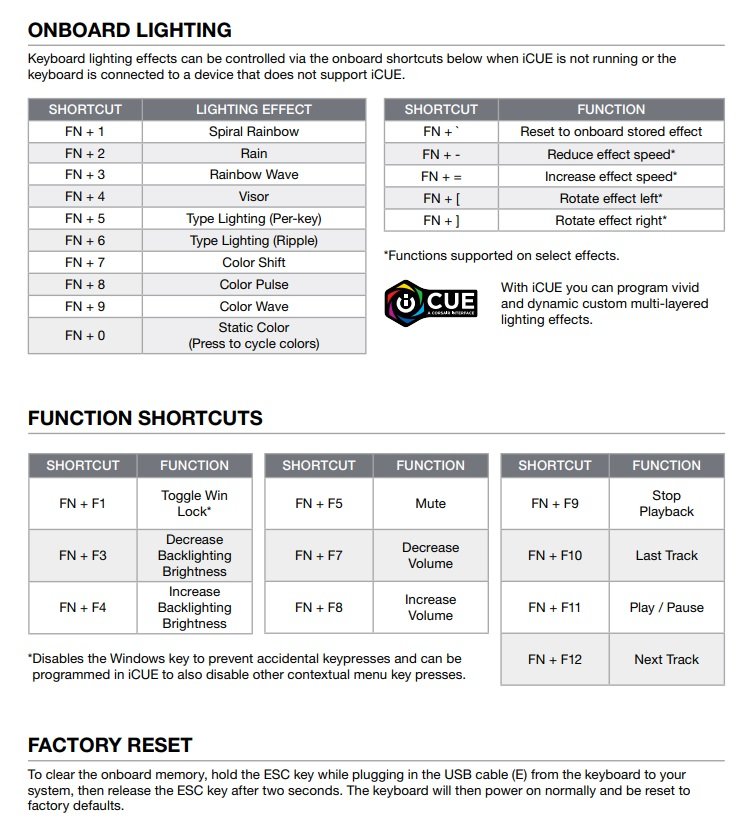 ONBOARD LIGHTING

Keyboard lighting effects can be controlled via the onboard shortcuts below when iCUE is not running or the keyboard is connected to a device that does not support iCUE.

| SHORTCUT | LIGHTING EFFECT |
|---|---|
| FN + 1 | Spiral Rainbow |
| FN + 2 | Rain |
| FN + 3 | Rainbow Wave |
| FN + 4 | Visor |
| FN + 5 | Type Lighting (Per-key) |
| FN + 6 | Type Lighting (Ripple) |
| FN + 7 | Color Shift |
| FN + 8 | Color Pulse |
| FN + 9 | Color Wave |
| FN + 0 | Static Color (Press to cycle colors) |

| SHORTCUT | FUNCTION |
|---|---|
| FN + ` | Reset to onboard stored effect |
| FN + - | Reduce effect speed* |
| FN + = | Increase effect speed* |
| FN + [ | Rotate effect left* |
| FN + ] | Rotate effect right* |

*Functions supported on select effects.

iCUE A CORSAIR INTERFACE

With iCUE you can program vivid and dynamic custom multi-layered lighting effects.

FUNCTION SHORTCUTS

| SHORTCUT | FUNCTION |
|---|---|
| FN + F1 | Toggle Win Lock* |
| FN + F3 | Decrease Backlighting Brightness |
| FN + F4 | Increase Backlighting Brightness |

| SHORTCUT | FUNCTION |
|---|---|
| FN + F5 | Mute |
| FN + F7 | Decrease Volume |
| FN + F8 | Increase Volume |

| SHORTCUT | FUNCTION |
|---|---|
| FN + F9 | Stop Playback |
| FN + F10 | Last Track |
| FN + F11 | Play / Pause |
| FN + F12 | Next Track |

*Disables the Windows key to prevent accidental keypresses and can be programmed in iCUE to also disable other contextual menu key presses.

FACTORY RESET

To clear the onboard memory, hold the ESC key while plugging in the USB cable (E) from the keyboard to your system, then release the ESC key after two seconds. The keyboard will then power on normally and be reset to factory defaults.